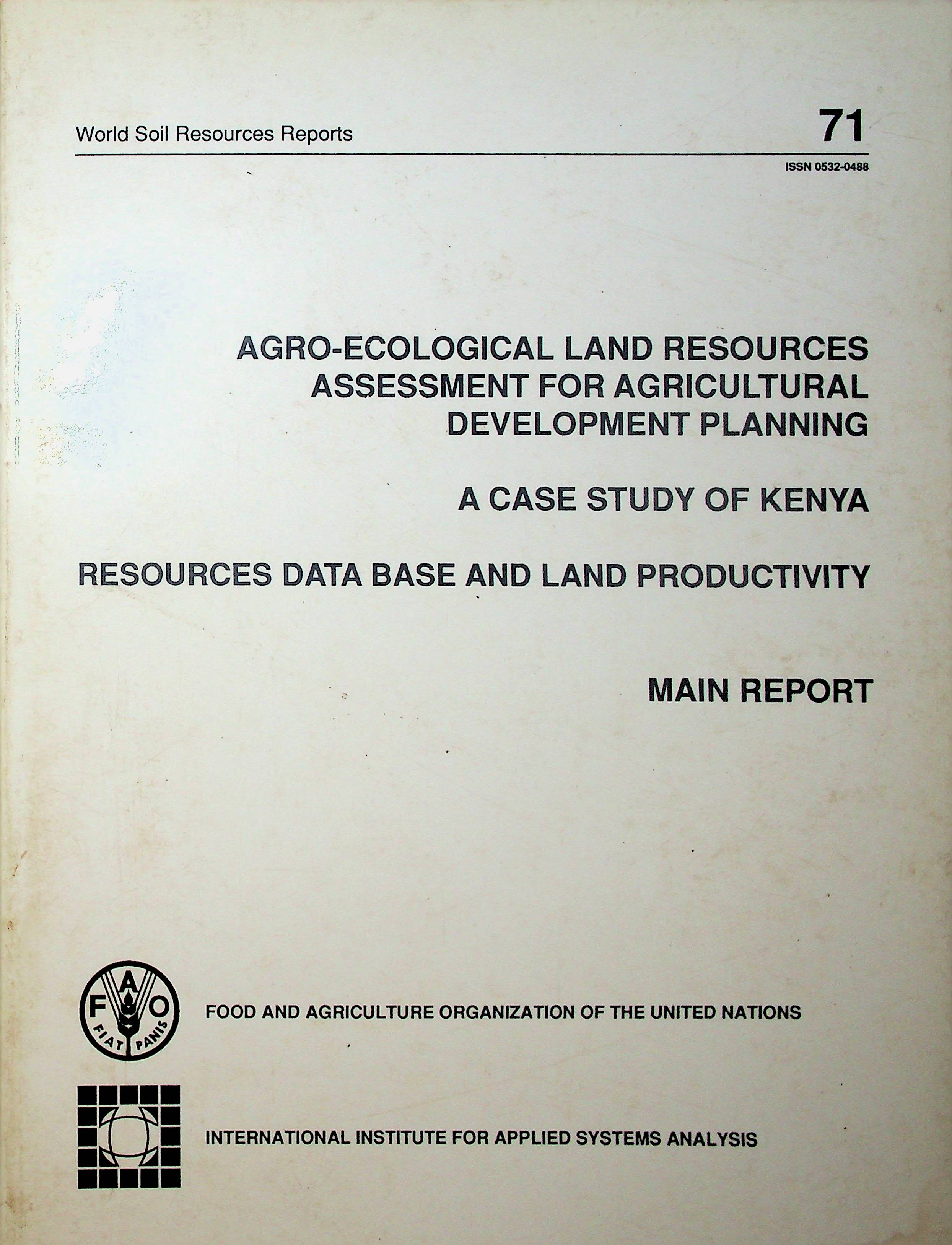 World Soil Resources Reports 71

ISSN 0532-0488

AGRO-ECOLOGICAL LAND RESOURCES ASSESSMENT FOR AGRICULTURAL DEVELOPMENT PLANNING

A CASE STUDY OF KENYA

RESOURCES DATA BASE AND LAND PRODUCTIVITY

MAIN REPORT

F A O
FIAT PANIS

FOOD AND AGRICULTURE ORGANIZATION OF THE UNITED NATIONS

INTERNATIONAL INSTITUTE FOR APPLIED SYSTEMS ANALYSIS